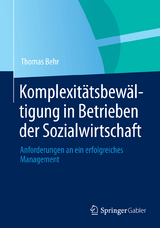 Thomas Behr

Komplexitätsbewältigung in Betrieben der Sozialwirtschaft

Anforderungen an ein erfolgreiches Management

Springer Gabler